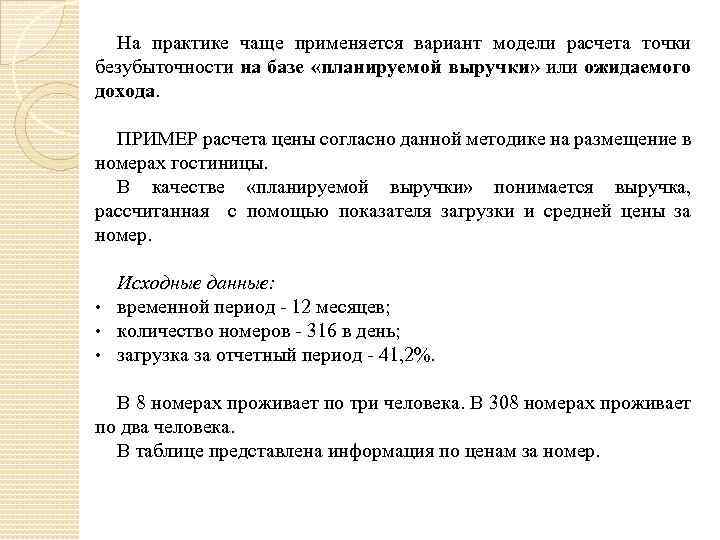 На практике чаще применяется вариант модели расчета точки безубыточности на базе «планируемой выручки» или ожидаемого дохода.

ПРИМЕР расчета цены согласно данной методике на размещение в номерах гостиницы.

В качестве «планируемой выручки» понимается выручка, рассчитанная с помощью показателя загрузки и средней цены за номер.

Исходные данные:
• временной период - 12 месяцев;
• количество номеров - 316 в день;
• загрузка за отчетный период - 41,2%.

В 8 номерах проживает по три человека. В 308 номерах проживает по два человека.
В таблице представлена информация по ценам за номер.